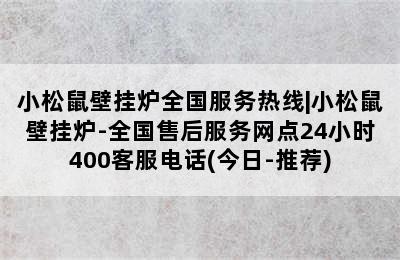 小松鼠壁挂炉全国服务热线|小松鼠壁挂炉-全国售后服务网点24小时400客服电话(今日-推荐)